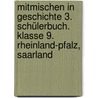 mitmischen in geschichte 3. schülerbuch. klasse 9. rheinland-pfalz, saarland